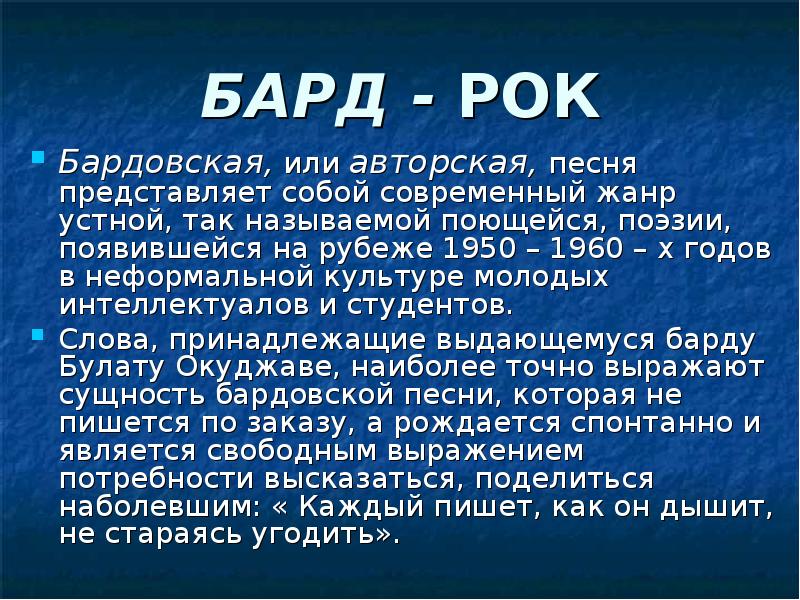 БАРД - РОК

Бардовская, или авторская, песня представляет собой современный жанр устной, так называемой поющейся, поэзии, появившейся на рубеже 1950 – 1960 – х годов в неформальной культуре молодых интеллектуалов и студентов.

Слова, принадлежащие выдающемуся барду Булату Окуджаве, наиболее точно выражают сущность бардовской песни, которая не пишется по заказу, а рождается спонтанно и является свободным выражением потребности высказаться, поделиться наболевшим: « Каждый пишет, как он дышит, не стараясь угодить».